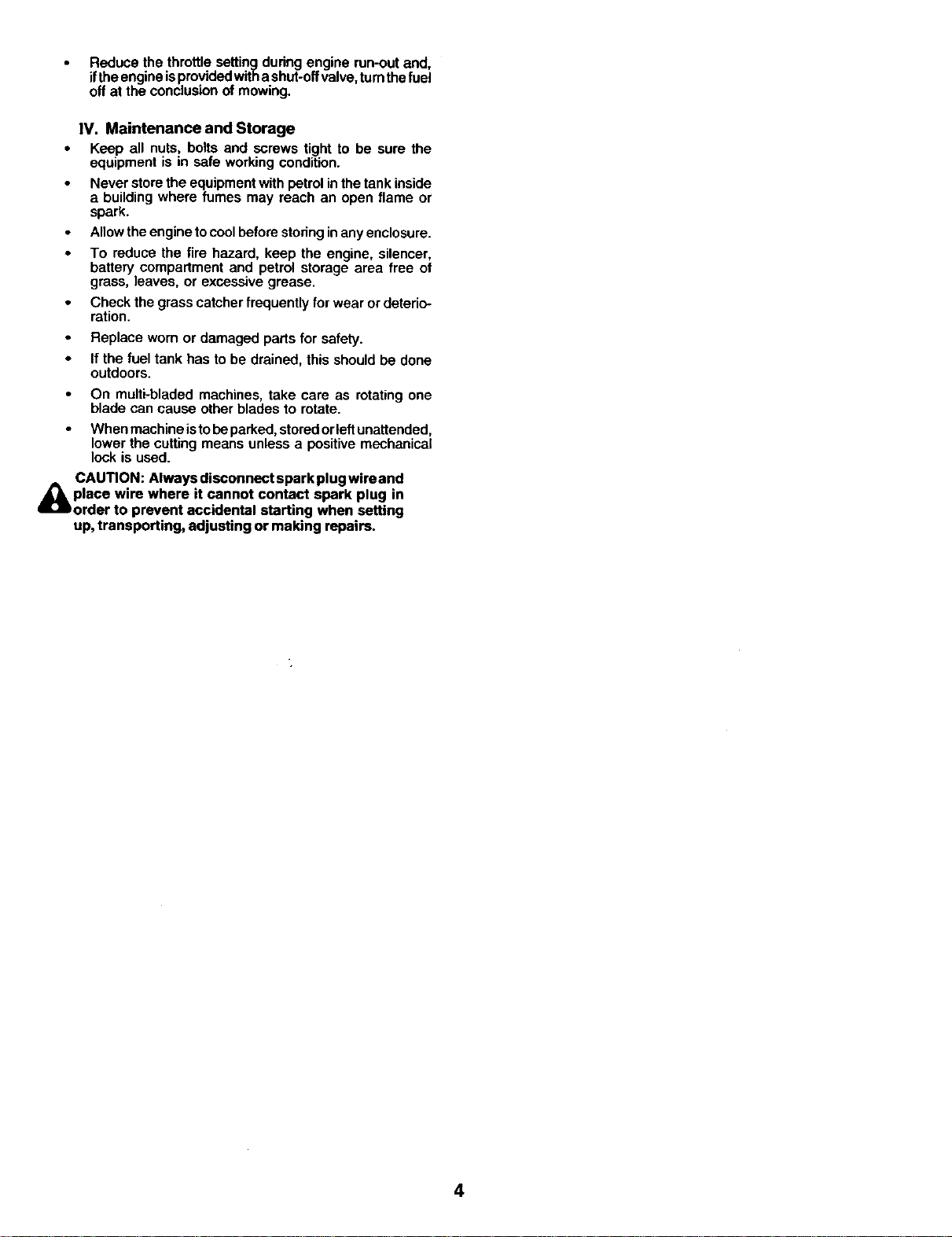 • Reduce the throttle setting during engine run-out and, if the engine is provided with a shut-off valve, turn the fuel off at the conclusion of mowing.

IV. Maintenance and Storage

• Keep all nuts, bolts and screws tight to be sure the equipment is in safe working condition.

• Never store the equipment with petrol in the tank inside a building where fumes may reach an open flame or spark.

• Allow the engine to cool before storing in any enclosure.

• To reduce the fire hazard, keep the engine, silencer, battery compartment and petrol storage area free of grass, leaves, or excessive grease.

• Check the grass catcher frequently for wear or deterioration.

• Replace worn or damaged parts for safety.

• If the fuel tank has to be drained, this should be done outdoors.

• On multi-bladed machines, take care as rotating one blade can cause other blades to rotate.

• When machine is to be parked, stored or left unattended, lower the cutting means unless a positive mechanical lock is used.

CAUTION: Always disconnect spark plug wire and place wire where it cannot contact spark plug in order to prevent accidental starting when setting up, transporting, adjusting or making repairs.

4